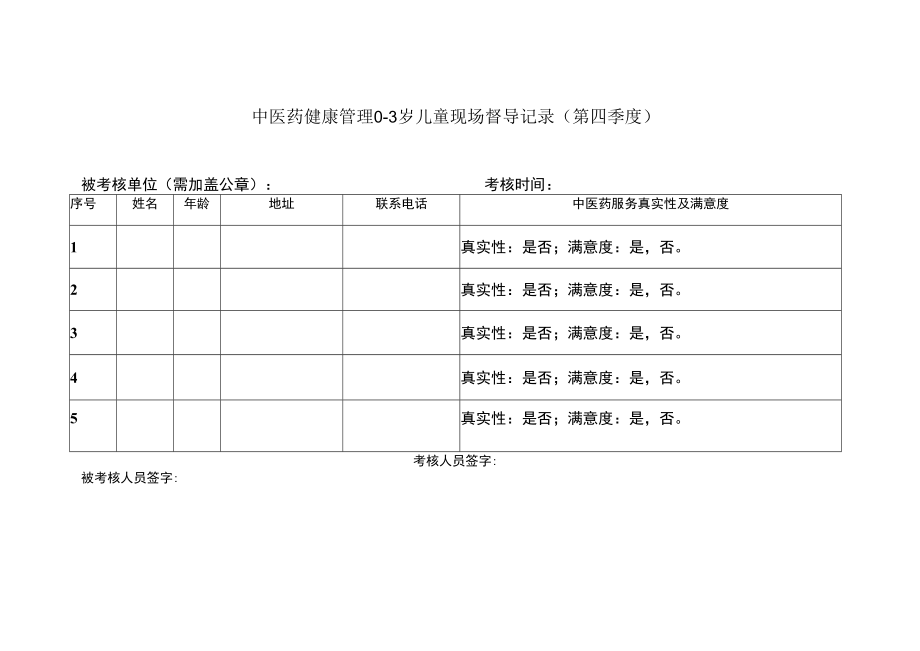 中医药健康管理0-3岁儿童现场督导记录（第四季度）

被考核单位（需加盖公章）：　　　　　　　　　　考核时间：

| 序号 | 姓名 | 年龄 | 地址 | 联系电话 | 中医药服务真实性及满意度 |
|---|---|---|---|---|---|
| 1 | | | | | 真实性：是否；满意度：是，否。 |
| 2 | | | | | 真实性：是否；满意度：是，否。 |
| 3 | | | | | 真实性：是否；满意度：是，否。 |
| 4 | | | | | 真实性：是否；满意度：是，否。 |
| 5 | | | | | 真实性：是否；满意度：是，否。 |

考核人员签字：

被考核人员签字：